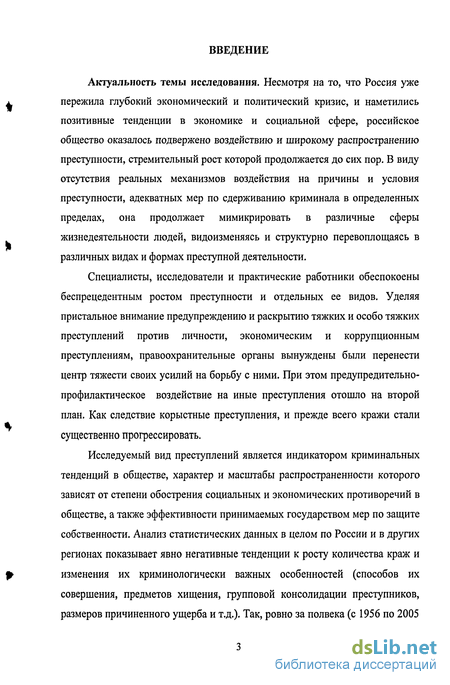 ВВЕДЕНИЕ

Актуальность темы исследования. Несмотря на то, что Россия уже пережила глубокий экономический и политический кризис, и наметились позитивные тенденции в экономике и социальной сфере, российское общество оказалось подвержено воздействию и широкому распространению преступности, стремительный рост которой продолжается до сих пор. В виду отсутствия реальных механизмов воздействия на причины и условия преступности, адекватных мер по сдерживанию криминала в определенных пределах, она продолжает мимикрировать в различные сферы жизнедеятельности людей, видоизменяясь и структурно перевоплощаясь в различных видах и формах преступной деятельности.

Специалисты, исследователи и практические работники обеспокоены беспрецедентным ростом преступности и отдельных ее видов. Уделяя пристальное внимание предупреждению и раскрытию тяжких и особо тяжких преступлений против личности, экономическим и коррупционным преступлениям, правоохранительные органы вынуждены были перенести центр тяжести своих усилий на борьбу с ними. При этом предупредительно-профилактическое воздействие на иные преступления отошло на второй план. Как следствие корыстные преступления, и прежде всего кражи стали существенно прогрессировать.

Исследуемый вид преступлений является индикатором криминальных тенденций в обществе, характер и масштабы распространенности которого зависят от степени обострения социальных и экономических противоречий в обществе, а также эффективности принимаемых государством мер по защите собственности. Анализ статистических данных в целом по России и в других регионах показывает явно негативные тенденции к росту количества краж и изменения их криминологически важных особенностей (способов их совершения, предметов хищения, групповой консолидации преступников, размеров причиненного ущерба и т.д.). Так, ровно за полвека (с 1956 по 2005

3

dsLib.net
библиотека диссертаций